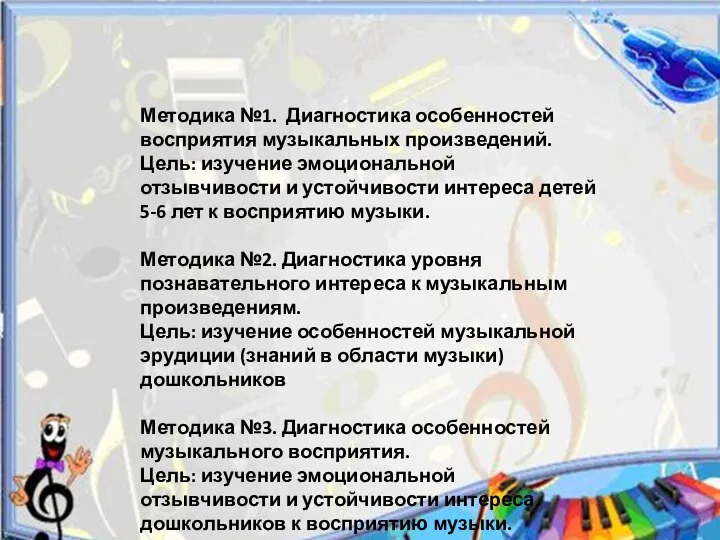 Методика №1. Диагностика особенностей восприятия музыкальных произведений.
Цель: изучение эмоциональной отзывчивости и устойчивости интереса детей 5-6 лет к восприятию музыки.

Методика №2. Диагностика уровня познавательного интереса к музыкальным произведениям.
Цель: изучение особенностей музыкальной эрудиции (знаний в области музыки) дошкольников

Методика №3. Диагностика особенностей музыкального восприятия.
Цель: изучение эмоциональной отзывчивости и устойчивости интереса дошкольников к восприятию музыки.